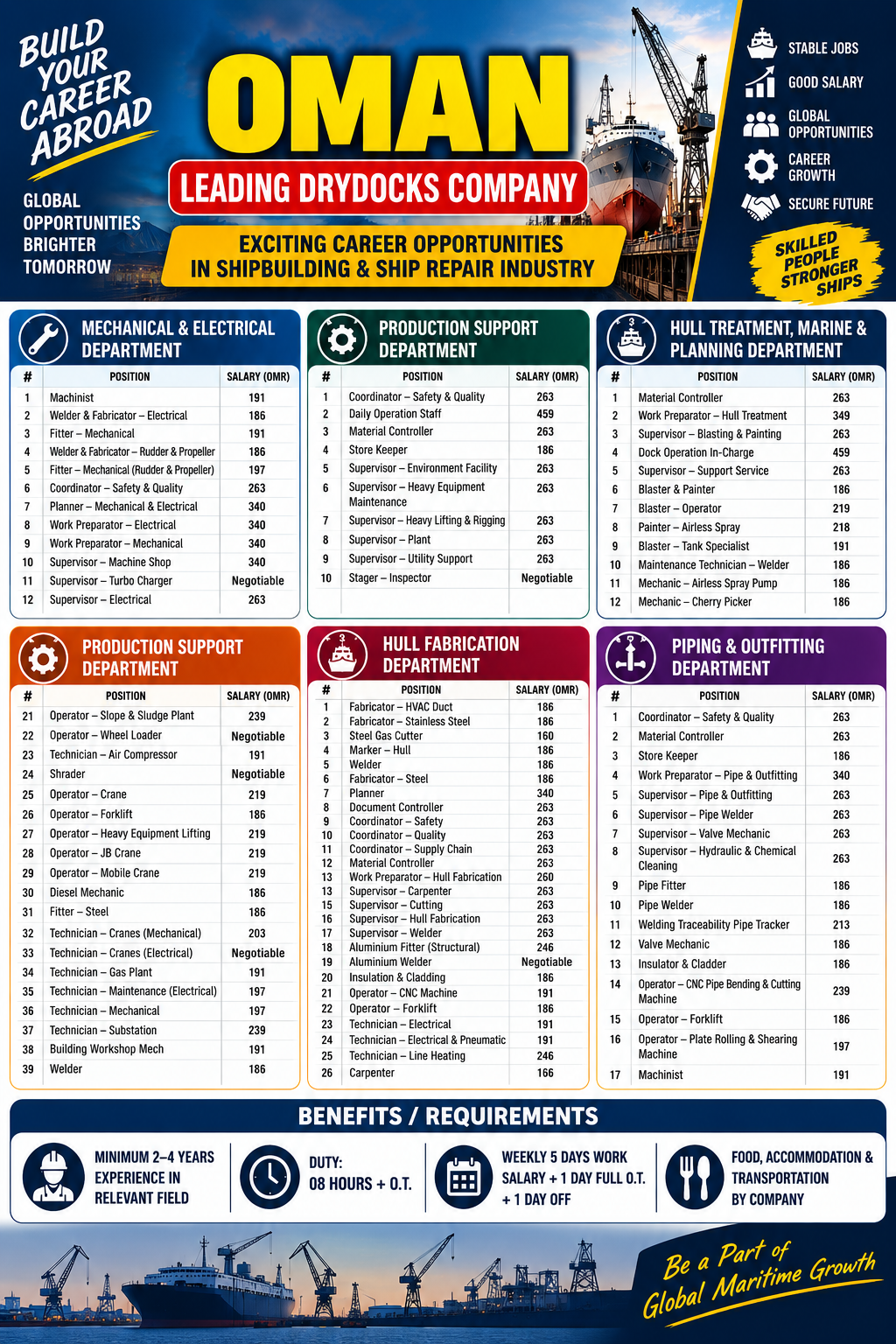 BUILD YOUR CAREER ABROAD

GLOBAL OPPORTUNITIES BRIGHTER TOMORROW

OMAN

LEADING DRYDOCKS COMPANY

EXCITING CAREER OPPORTUNITIES IN SHIPBUILDING & SHIP REPAIR INDUSTRY

STABLE JOBS
GOOD SALARY
GLOBAL OPPORTUNITIES
CAREER GROWTH
SECURE FUTURE

SKILLED PEOPLE STRONGER SHIPS

MECHANICAL & ELECTRICAL DEPARTMENT

| # | POSITION | SALARY (OMR) |
|---|---|---|
| 1 | Machinist | 191 |
| 2 | Welder & Fabricator – Electrical | 186 |
| 3 | Fitter – Mechanical | 191 |
| 4 | Welder & Fabricator – Rudder & Propeller | 186 |
| 5 | Fitter – Mechanical (Rudder & Propeller) | 197 |
| 6 | Coordinator – Safety & Quality | 263 |
| 7 | Planner – Mechanical & Electrical | 340 |
| 8 | Work Preparator – Electrical | 340 |
| 9 | Work Preparator – Mechanical | 340 |
| 10 | Supervisor – Machine Shop | 340 |
| 11 | Supervisor – Turbo Charger | Negotiable |
| 12 | Supervisor – Electrical | 263 |

PRODUCTION SUPPORT DEPARTMENT

| # | POSITION | SALARY (OMR) |
|---|---|---|
| 1 | Coordinator – Safety & Quality | 263 |
| 2 | Daily Operation Staff | 459 |
| 3 | Material Controller | 263 |
| 4 | Store Keeper | 186 |
| 5 | Supervisor – Environment Facility | 263 |
| 6 | Supervisor – Heavy Equipment Maintenance | 263 |
| 7 | Supervisor – Heavy Lifting & Rigging | 263 |
| 8 | Supervisor – Plant | 263 |
| 9 | Supervisor – Utility Support | 263 |
| 10 | Stager – Inspector | Negotiable |

HULL TREATMENT, MARINE & PLANNING DEPARTMENT

| # | POSITION | SALARY (OMR) |
|---|---|---|
| 1 | Material Controller | 263 |
| 2 | Work Preparator – Hull Treatment | 349 |
| 3 | Supervisor – Blasting & Painting | 263 |
| 4 | Dock Operation In-Charge | 459 |
| 5 | Supervisor – Support Service | 263 |
| 6 | Blaster & Painter | 186 |
| 7 | Blaster – Operator | 219 |
| 8 | Painter – Airless Spray | 218 |
| 9 | Blaster – Tank Specialist | 191 |
| 10 | Maintenance Technician – Welder | 186 |
| 11 | Mechanic – Airless Spray Pump | 186 |
| 12 | Mechanic – Cherry Picker | 186 |

PRODUCTION SUPPORT DEPARTMENT

| # | POSITION | SALARY (OMR) |
|---|---|---|
| 21 | Operator – Slope & Sludge Plant | 239 |
| 22 | Operator – Wheel Loader | Negotiable |
| 23 | Technician – Air Compressor | 191 |
| 24 | Shrader | Negotiable |
| 25 | Operator – Crane | 219 |
| 26 | Operator – Forklift | 186 |
| 27 | Operator – Heavy Equipment Lifting | 219 |
| 28 | Operator – JB Crane | 219 |
| 29 | Operator – Mobile Crane | 219 |
| 30 | Diesel Mechanic | 186 |
| 31 | Fitter – Steel | 186 |
| 32 | Technician – Cranes (Mechanical) | 203 |
| 33 | Technician – Cranes (Electrical) | Negotiable |
| 34 | Technician – Gas Plant | 191 |
| 35 | Technician – Maintenance (Electrical) | 197 |
| 36 | Technician – Mechanical | 197 |
| 37 | Technician – Substation | 239 |
| 38 | Building Workshop Mech | 191 |
| 39 | Welder | 186 |

HULL FABRICATION DEPARTMENT

| # | POSITION | SALARY (OMR) |
|---|---|---|
| 1 | Fabricator – HVAC Duct | 186 |
| 2 | Fabricator – Stainless Steel | 186 |
| 3 | Steel Gas Cutter | 160 |
| 4 | Marker – Hull | 186 |
| 5 | Welder | 186 |
| 6 | Fabricator – Steel | 186 |
| 7 | Planner | 340 |
| 8 | Document Controller | 263 |
| 9 | Coordinator – Safety | 263 |
| 10 | Coordinator – Quality | 263 |
| 11 | Coordinator – Supply Chain | 263 |
| 12 | Material Controller | 263 |
| 13 | Work Preparator – Hull Fabrication | 260 |
| 13 | Supervisor – Carpenter | 263 |
| 15 | Supervisor – Cutting | 263 |
| 16 | Supervisor – Hull Fabrication | 263 |
| 17 | Supervisor – Welder | 263 |
| 18 | Aluminium Fitter (Structural) | 246 |
| 19 | Aluminium Welder | Negotiable |
| 20 | Insulation & Cladding | 186 |
| 21 | Operator – CNC Machine | 191 |
| 22 | Operator – Forklift | 186 |
| 23 | Technician – Electrical | 191 |
| 24 | Technician – Electrical & Pneumatic | 191 |
| 25 | Technician – Line Heating | 246 |
| 26 | Carpenter | 166 |

PIPING & OUTFITTING DEPARTMENT

| # | POSITION | SALARY (OMR) |
|---|---|---|
| 1 | Coordinator – Safety & Quality | 263 |
| 2 | Material Controller | 263 |
| 3 | Store Keeper | 186 |
| 4 | Work Preparator – Pipe & Outfitting | 340 |
| 5 | Supervisor – Pipe & Outfitting | 263 |
| 6 | Supervisor – Pipe Welder | 263 |
| 7 | Supervisor – Valve Mechanic | 263 |
| 8 | Supervisor – Hydraulic & Chemical Cleaning | 263 |
| 9 | Pipe Fitter | 186 |
| 10 | Pipe Welder | 186 |
| 11 | Welding Traceability Pipe Tracker | 213 |
| 12 | Valve Mechanic | 186 |
| 13 | Insulator & Cladder | 186 |
| 14 | Operator – CNC Pipe Bending & Cutting Machine | 239 |
| 15 | Operator – Forklift | 186 |
| 16 | Operator – Plate Rolling & Shearing Machine | 197 |
| 17 | Machinist | 191 |

BENEFITS / REQUIREMENTS

MINIMUM 2–4 YEARS EXPERIENCE IN RELEVANT FIELD

DUTY: 08 HOURS + O.T.

WEEKLY 5 DAYS WORK SALARY + 1 DAY FULL O.T. + 1 DAY OFF

FOOD, ACCOMMODATION & TRANSPORTATION BY COMPANY

Be a Part of Global Maritime Growth